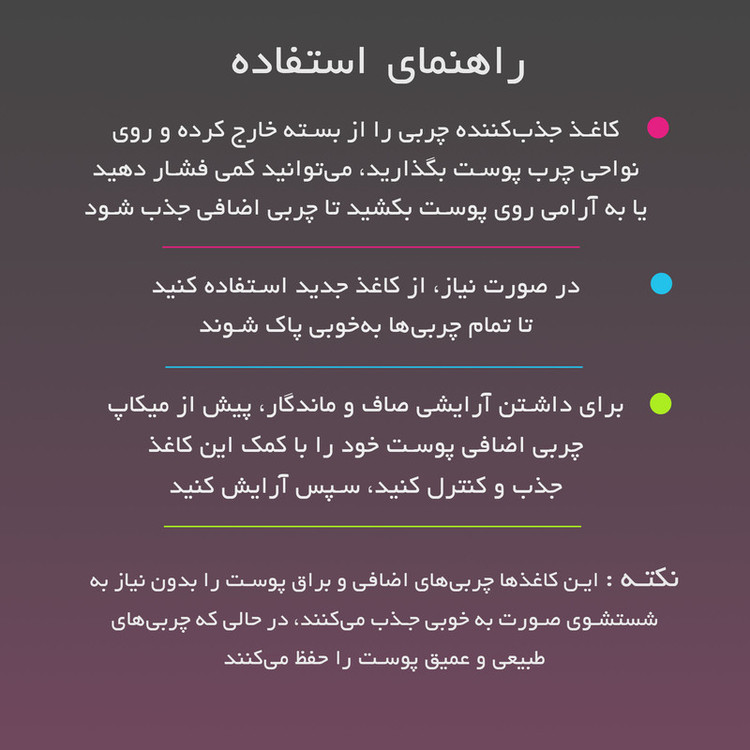 راهنمای استفاده

کاغذ جذب‌کننده چربی را از بسته خارج کرده و روی نواحی چرب پوست بگذارید، می‌توانید کمی فشار دهید یا به آرامی روی پوست بکشید تا چربی اضافی جذب شود

در صورت نیاز، از کاغذ جدید استفاده کنید تا تمام چربی‌ها به‌خوبی پاک شوند

برای داشتن آرایشی صاف و ماندگار، پیش از میکاپ چربی اضافی پوست خود را با کمک این کاغذ جذب و کنترل کنید، سپس آرایش کنید

نکته : این کاغذها چربی‌های اضافی و براق پوست را بدون نیاز به شستشوی صورت به خوبی جذب می‌کنند، در حالی که چربی‌های طبیعی و عمیق پوست را حفظ می‌کنند